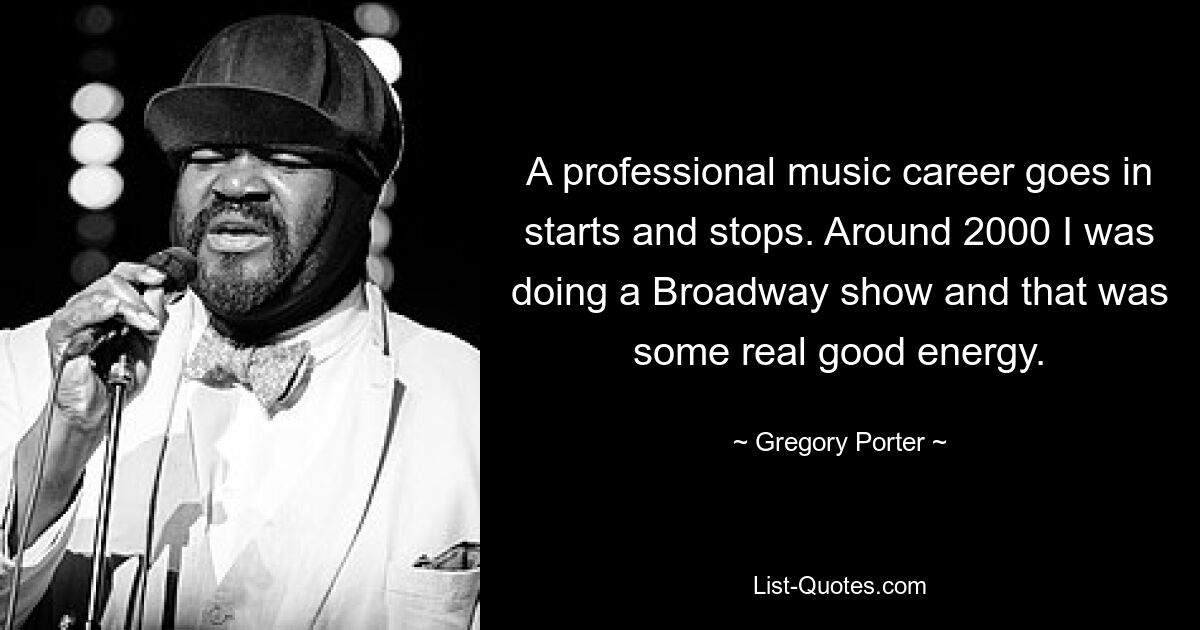 A professional music career goes in starts and stops. Around 2000 I was doing a Broadway show and that was some real good energy.

~ Gregory Porter ~

List-Quotes.com